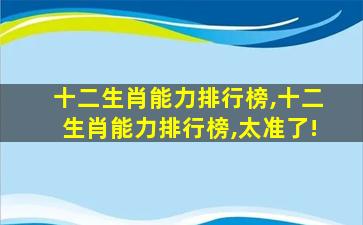 十二生肖能力排行榜,十二生肖能力排行榜,太准了!